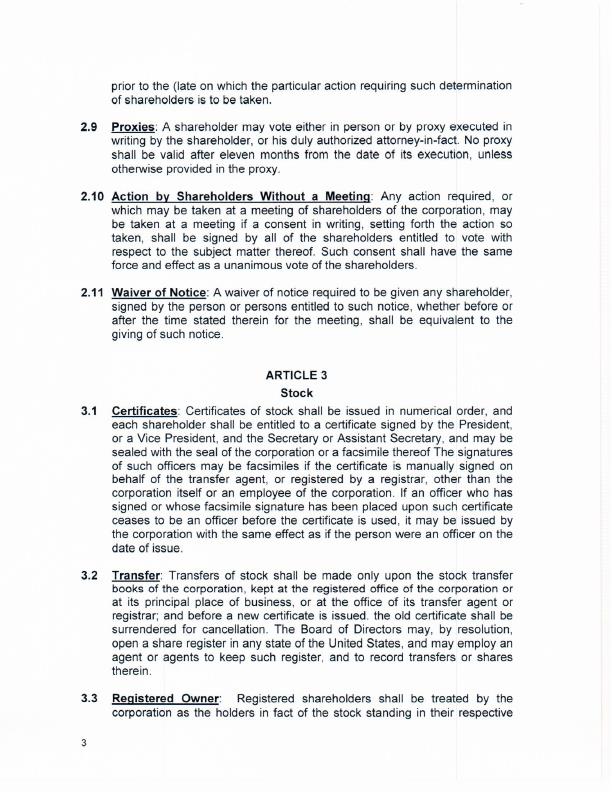 prior to the (late on which the particular action requiring such determination of shareholders is to be taken.

2.9 Proxies: A shareholder may vote either in person or by proxy executed in writing by the shareholder, or his duly authorized attorney-in-fact. No proxy shall be valid after eleven months from the date of its execution, unless otherwise provided in the proxy.

2.10 Action by Shareholders Without a Meeting: Any action required, or which may be taken at a meeting of shareholders of the corporation, may be taken at a meeting if a consent in writing, setting forth the action so taken, shall be signed by all of the shareholders entitled to vote with respect to the subject matter thereof. Such consent shall have the same force and effect as a unanimous vote of the shareholders.

2.11 Waiver of Notice: A waiver of notice required to be given any shareholder, signed by the person or persons entitled to such notice, whether before or after the time stated therein for the meeting, shall be equivalent to the giving of such notice.

ARTICLE 3
Stock

3.1 Certificates: Certificates of stock shall be issued in numerical order, and each shareholder shall be entitled to a certificate signed by the President, or a Vice President, and the Secretary or Assistant Secretary, and may be sealed with the seal of the corporation or a facsimile thereof The signatures of such officers may be facsimiles if the certificate is manually signed on behalf of the transfer agent, or registered by a registrar, other than the corporation itself or an employee of the corporation. If an officer who has signed or whose facsimile signature has been placed upon such certificate ceases to be an officer before the certificate is used, it may be issued by the corporation with the same effect as if the person were an officer on the date of issue.

3.2 Transfer: Transfers of stock shall be made only upon the stock transfer books of the corporation, kept at the registered office of the corporation or at its principal place of business, or at the office of its transfer agent or registrar; and before a new certificate is issued. the old certificate shall be surrendered for cancellation. The Board of Directors may, by resolution, open a share register in any state of the United States, and may employ an agent or agents to keep such register, and to record transfers or shares therein.

3.3 Registered Owner: Registered shareholders shall be treated by the corporation as the holders in fact of the stock standing in their respective

3